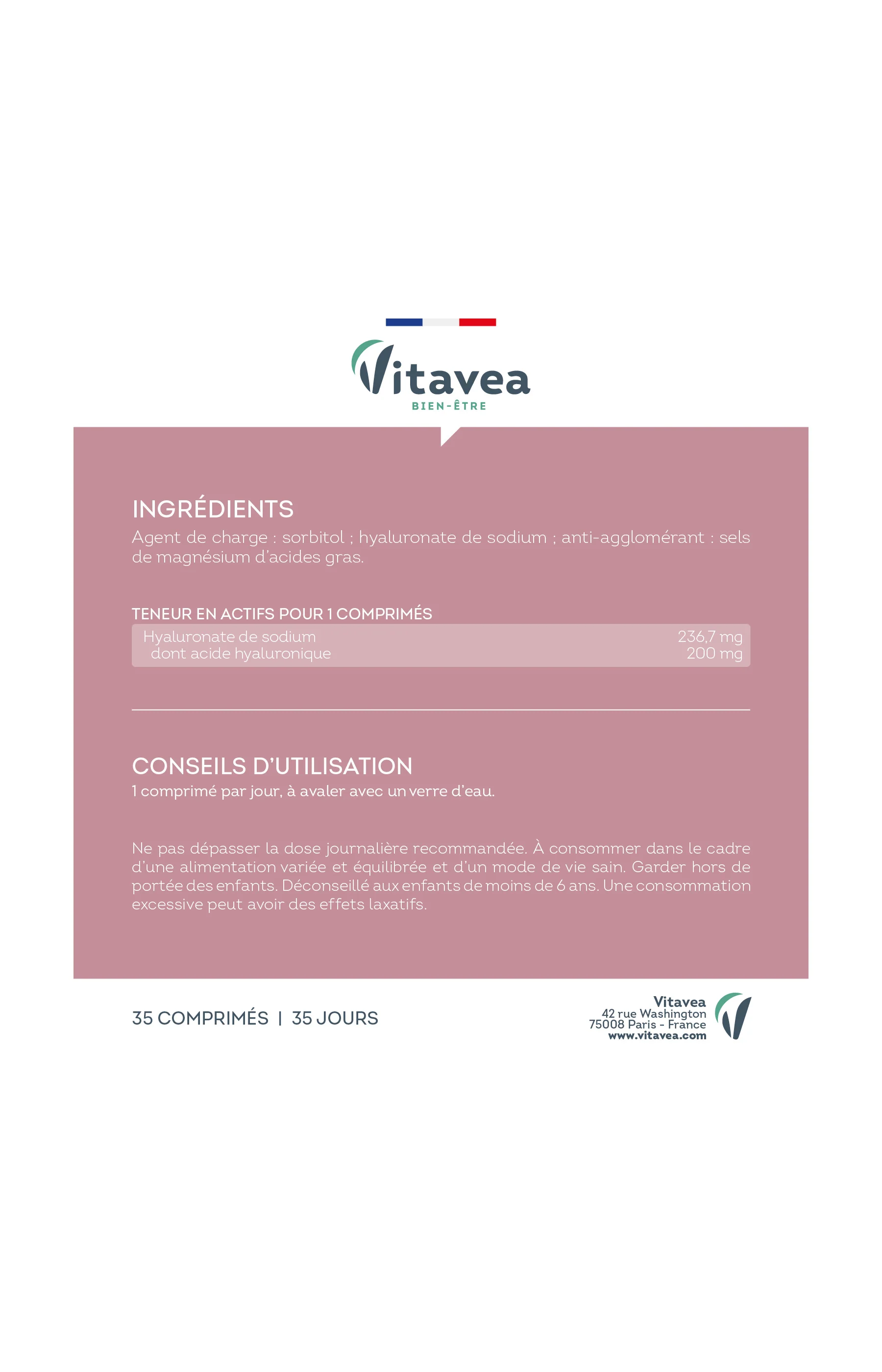 Vitavea
BIEN-ÊTRE

INGRÉDIENTS
Agent de charge : sorbitol ; hyaluronate de sodium ; anti-agglomérant : sels de magnésium d'acides gras.

TENEUR EN ACTIFS POUR 1 COMPRIMÉS

| Hyaluronate de sodium | 236,7 mg |
|---|---|
| dont acide hyaluronique | 200 mg |

CONSEILS D'UTILISATION
1 comprimé par jour, à avaler avec un verre d'eau.

Ne pas dépasser la dose journalière recommandée. À consommer dans le cadre d'une alimentation variée et équilibrée et d'un mode de vie sain. Garder hors de portée des enfants. Déconseillé aux enfants de moins de 6 ans. Une consommation excessive peut avoir des effets laxatifs.

35 COMPRIMÉS | 35 JOURS

Vitavea
42 rue Washington
75008 Paris - France
www.vitavea.com